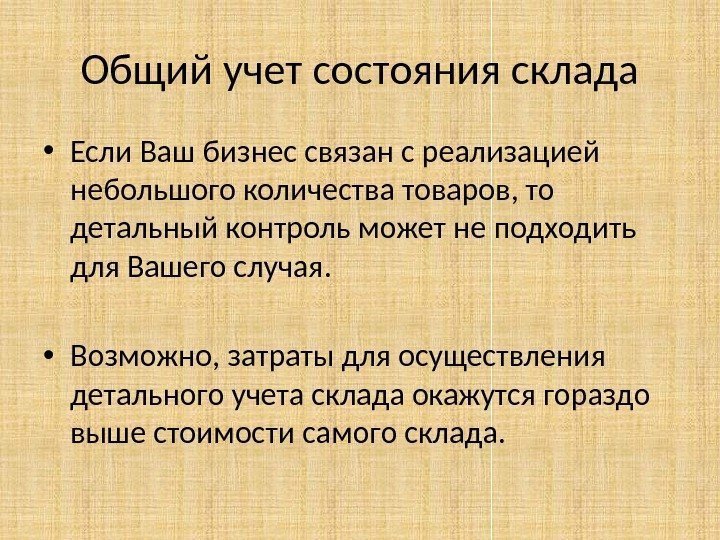 Общий учет состояния склада

• Если Ваш бизнес связан с реализацией небольшого количества товаров, то детальный контроль может не подходить для Вашего случая.

• Возможно, затраты для осуществления детального учета склада окажутся гораздо выше стоимости самого склада.